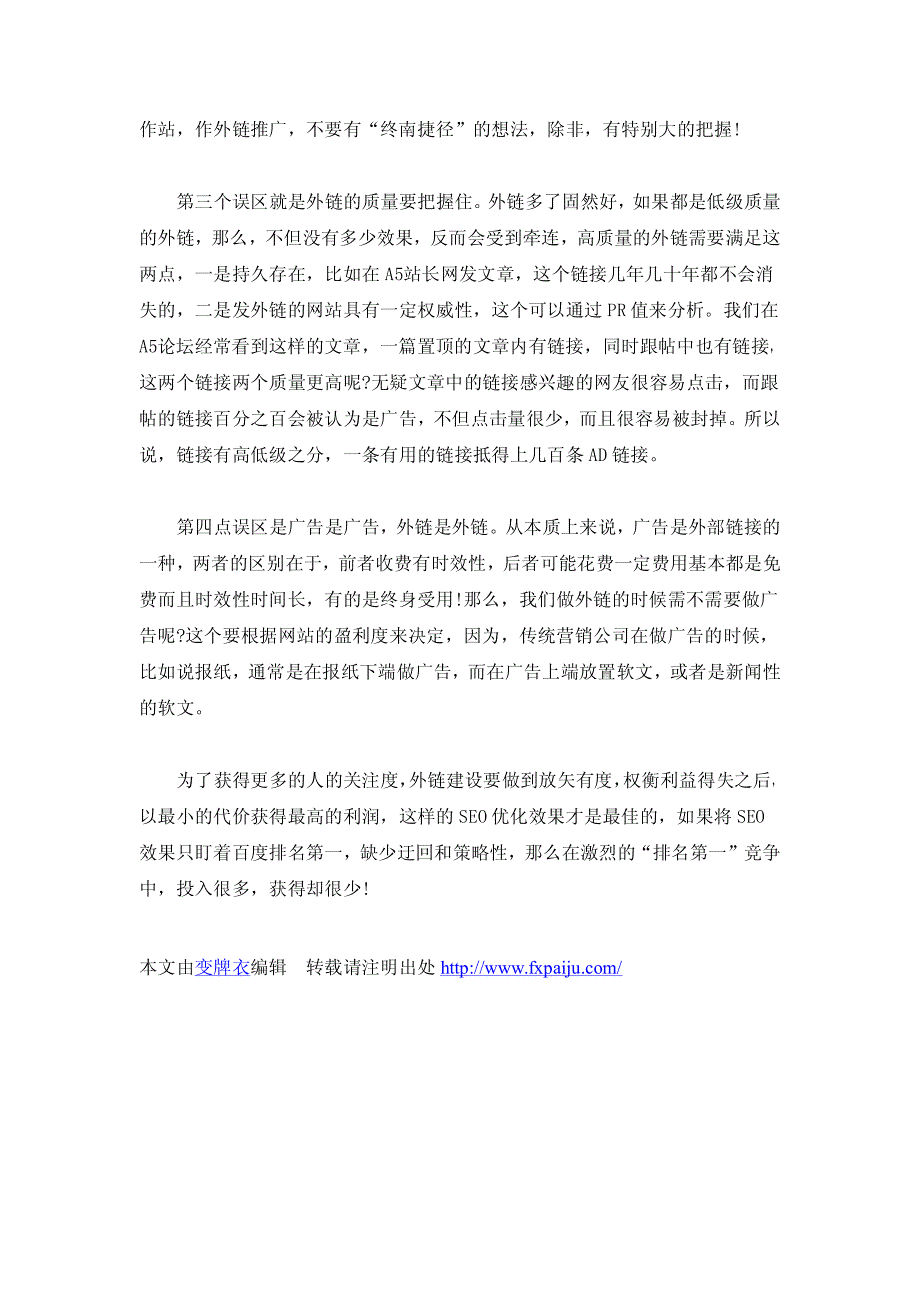 作站，作外链推广，不要有“终南捷径”的想法，除非，有特别大的把握!

第三个误区就是外链的质量要把握住。外链多了固然好，如果都是低级质量的外链，那么，不但没有多少效果，反而会受到牵连，高质量的外链需要满足这两点，一是持久存在，比如在A5站长网发文章，这个链接几年几十年都不会消失的，二是发外链的网站具有一定权威性，这个可以通过PR值来分析。我们在A5论坛经常看到这样的文章，一篇置顶的文章内有链接，同时跟帖中也有链接，这两个链接两个质量更高呢?无疑文章中的链接感兴趣的网友很容易点击，而跟帖的链接百分之百会被认为是广告，不但点击量很少，而且很容易被封掉。所以说，链接有高低级之分，一条有用的链接抵得上几百条AD链接。

第四点误区是广告是广告，外链是外链。从本质上来说，广告是外部链接的一种，两者的区别在于，前者收费有时效性，后者可能花费一定费用基本都是免费而且时效性时间长，有的是终身受用!那么，我们做外链的时候需不需要做广告呢?这个要根据网站的盈利度来决定，因为，传统营销公司在做广告的时候，比如说报纸，通常是在报纸下端做广告，而在广告上端放置软文，或者是新闻性的软文。

为了获得更多的人的关注度，外链建设要做到放矢有度，权衡利益得失之后，以最小的代价获得最高的利润，这样的SEO优化效果才是最佳的，如果将SEO效果只盯着百度排名第一，缺少迂回和策略性，那么在激烈的“排名第一”竞争中，投入很多，获得却很少!

本文由变牌衣编辑　转载请注明出处 http://www.fxpaiju.com/